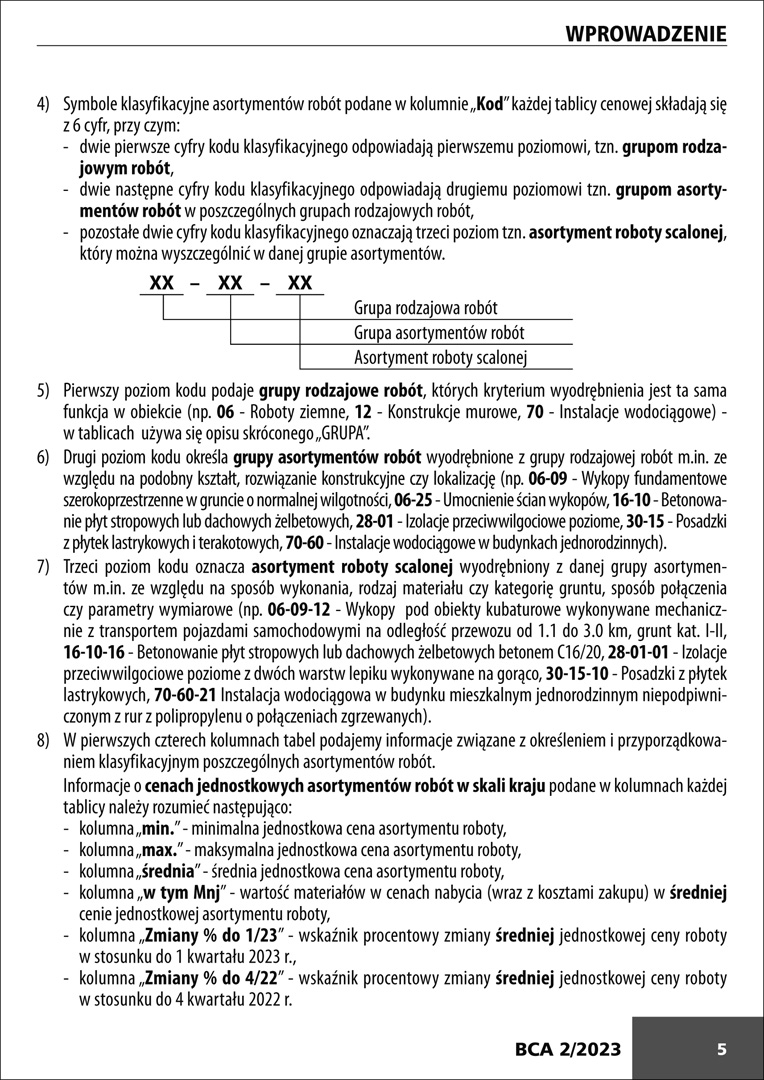 WPROWADZENIE

4) Symbole klasyfikacyjne asortymentów robót podane w kolumnie „Kod" każdej tablicy cenowej składają się z 6 cyfr, przy czym:
- dwie pierwsze cyfry kodu klasyfikacyjnego odpowiadają pierwszemu poziomowi, tzn. grupom rodzajowym robót,
- dwie następne cyfry kodu klasyfikacyjnego odpowiadają drugiemu poziomowi tzn. grupom asortymentów robót w poszczególnych grupach rodzajowych robót,
- pozostałe dwie cyfry kodu klasyfikacyjnego oznaczają trzeci poziom tzn. asortyment roboty scalonej, który można wyszczególnić w danej grupie asortymentów.

XX – XX – XX
Grupa rodzajowa robót
Grupa asortymentów robót
Asortyment roboty scalonej

5) Pierwszy poziom kodu podaje grupy rodzajowe robót, których kryterium wyodrębnienia jest ta sama funkcja w obiekcie (np. 06 - Roboty ziemne, 12 - Konstrukcje murowe, 70 - Instalacje wodociągowe) - w tablicach używa się opisu skróconego „GRUPA".
6) Drugi poziom kodu określa grupy asortymentów robót wyodrębnione z grupy rodzajowej robót m.in. ze względu na podobny kształt, rozwiązanie konstrukcyjne czy lokalizację (np. 06-09 - Wykopy fundamentowe szerokoprzestrzenne w gruncie o normalnej wilgotności, 06-25 - Umocnienie ścian wykopów, 16-10 - Betonowanie płyt stropowych lub dachowych żelbetowych, 28-01 - Izolacje przeciwwilgociowe poziome, 30-15 - Posadzki z płytek lastrykowych i terakotowych, 70-60 - Instalacje wodociągowe w budynkach jednorodzinnych).
7) Trzeci poziom kodu oznacza asortyment roboty scalonej wyodrębniony z danej grupy asortymentów m.in. ze względu na sposób wykonania, rodzaj materiału czy kategorię gruntu, sposób połączenia czy parametry wymiarowe (np. 06-09-12 - Wykopy pod obiekty kubaturowe wykonywane mechanicznie z transportem pojazdami samochodowymi na odległość przewozu od 1.1 do 3.0 km, grunt kat. I-II, 16-10-16 - Betonowanie płyt stropowych lub dachowych żelbetowych betonem C16/20, 28-01-01 - Izolacje przeciwwilgociowe poziome z dwóch warstw lepiku wykonywane na gorąco, 30-15-10 - Posadzki z płytek lastrykowych, 70-60-21 Instalacja wodociągowa w budynku mieszkalnym jednorodzinnym niepodpiwniczonym z rur z polipropylenu o połączeniach zgrzewanych).
8) W pierwszych czterech kolumnach tabel podajemy informacje związane z określeniem i przyporządkowaniem klasyfikacyjnym poszczególnych asortymentów robót.
Informacje o cenach jednostkowych asortymentów robót w skali kraju podane w kolumnach każdej tablicy należy rozumieć następująco:
- kolumna „min." - minimalna jednostkowa cena asortymentu roboty,
- kolumna „max." - maksymalna jednostkowa cena asortymentu roboty,
- kolumna „średnia" - średnia jednostkowa cena asortymentu roboty,
- kolumna „w tym Mnj" - wartość materiałów w cenach nabycia (wraz z kosztami zakupu) w średniej cenie jednostkowej asortymentu roboty,
- kolumna „Zmiany % do 1/23" - wskaźnik procentowy zmiany średniej jednostkowej ceny roboty w stosunku do 1 kwartału 2023 r.,
- kolumna „Zmiany % do 4/22" - wskaźnik procentowy zmiany średniej jednostkowej ceny roboty w stosunku do 4 kwartału 2022 r.

BCA 2/2023 5